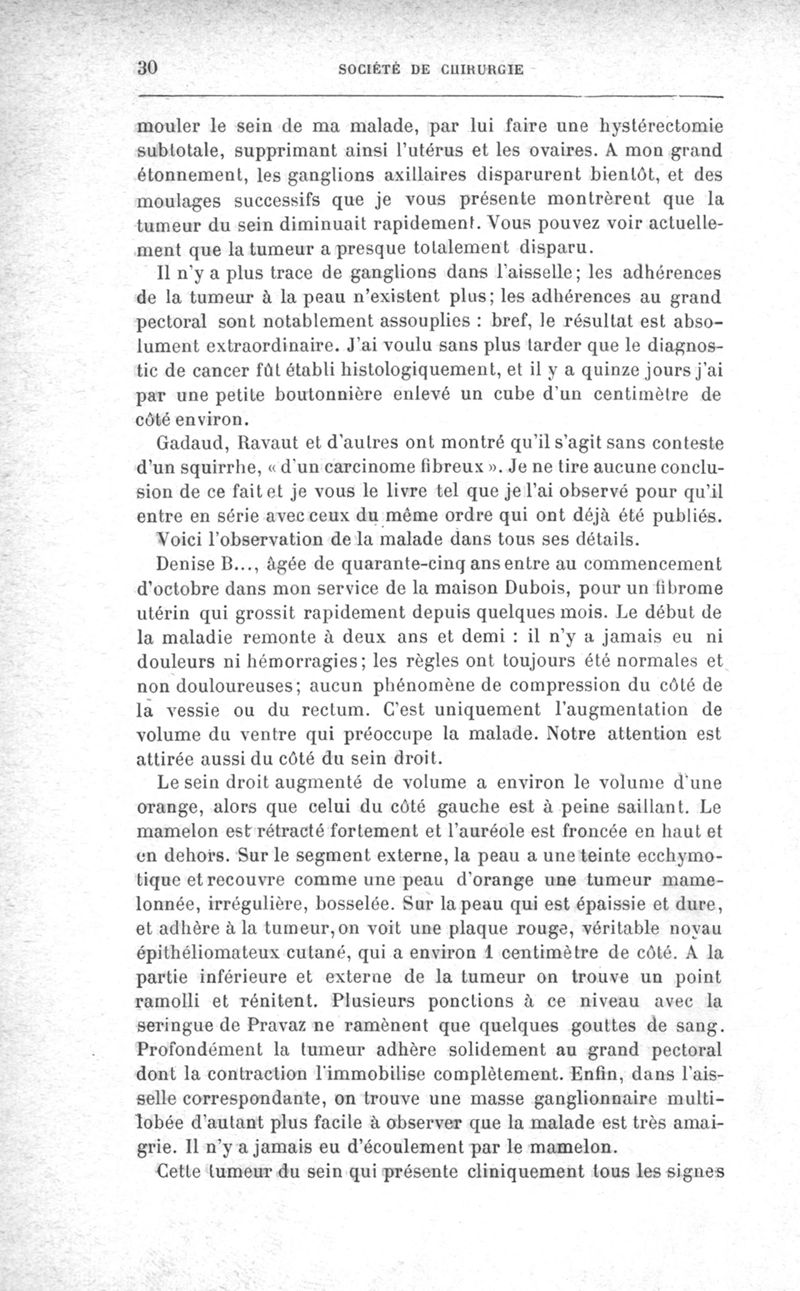 30 SOCIÉTÉ DE CHIRURGIE

mouler le sein de ma malade, par lui faire une hystérectomie subtotale, supprimant ainsi l'utérus et les ovaires. A mon grand étonnement, les ganglions axillaires disparurent bientôt, et des moulages successifs que je vous présente montrèrent que la tumeur du sein diminuait rapidement. Vous pouvez voir actuellement que la tumeur a presque totalement disparu.

Il n'y a plus trace de ganglions dans l'aisselle; les adhérences de la tumeur à la peau n'existent plus; les adhérences au grand pectoral sont notablement assouplies : bref, le résultat est absolument extraordinaire. J'ai voulu sans plus tarder que le diagnostic de cancer fût établi histologiquement, et il y a quinze jours j'ai par une petite boutonnière enlevé un cube d'un centimètre de côté environ.

Gadaud, Ravaut et d'autres ont montré qu'il s'agit sans conteste d'un squirrhe, « d'un carcinome fibreux ». Je ne tire aucune conclusion de ce fait et je vous le livre tel que je l'ai observé pour qu'il entre en série avec ceux du même ordre qui ont déjà été publiés.

Voici l'observation de la malade dans tous ses détails.

Denise B..., âgée de quarante-cinq ans entre au commencement d'octobre dans mon service de la maison Dubois, pour un fibrome utérin qui grossit rapidement depuis quelques mois. Le début de la maladie remonte à deux ans et demi : il n'y a jamais eu ni douleurs ni hémorragies; les règles ont toujours été normales et non douloureuses; aucun phénomène de compression du côté de la vessie ou du rectum. C'est uniquement l'augmentation de volume du ventre qui préoccupe la malade. Notre attention est attirée aussi du côté du sein droit.

Le sein droit augmenté de volume a environ le volume d'une orange, alors que celui du côté gauche est à peine saillant. Le mamelon est rétracté fortement et l'auréole est froncée en haut et en dehors. Sur le segment externe, la peau a une teinte ecchymotique et recouvre comme une peau d'orange une tumeur mamelonnée, irrégulière, bosselée. Sur la peau qui est épaissie et dure, et adhère à la tumeur, on voit une plaque rouge, véritable noyau épithéliomateux cutané, qui a environ 1 centimètre de côté. A la partie inférieure et externe de la tumeur on trouve un point ramolli et rénitent. Plusieurs ponctions à ce niveau avec la seringue de Pravaz ne ramènent que quelques gouttes de sang. Profondément la tumeur adhère solidement au grand pectoral dont la contraction l'immobilise complètement. Enfin, dans l'aisselle correspondante, on trouve une masse ganglionnaire multilobée d'autant plus facile à observer que la malade est très amaigrie. Il n'y a jamais eu d'écoulement par le mamelon.

Cette tumeur du sein qui présente cliniquement tous les signes